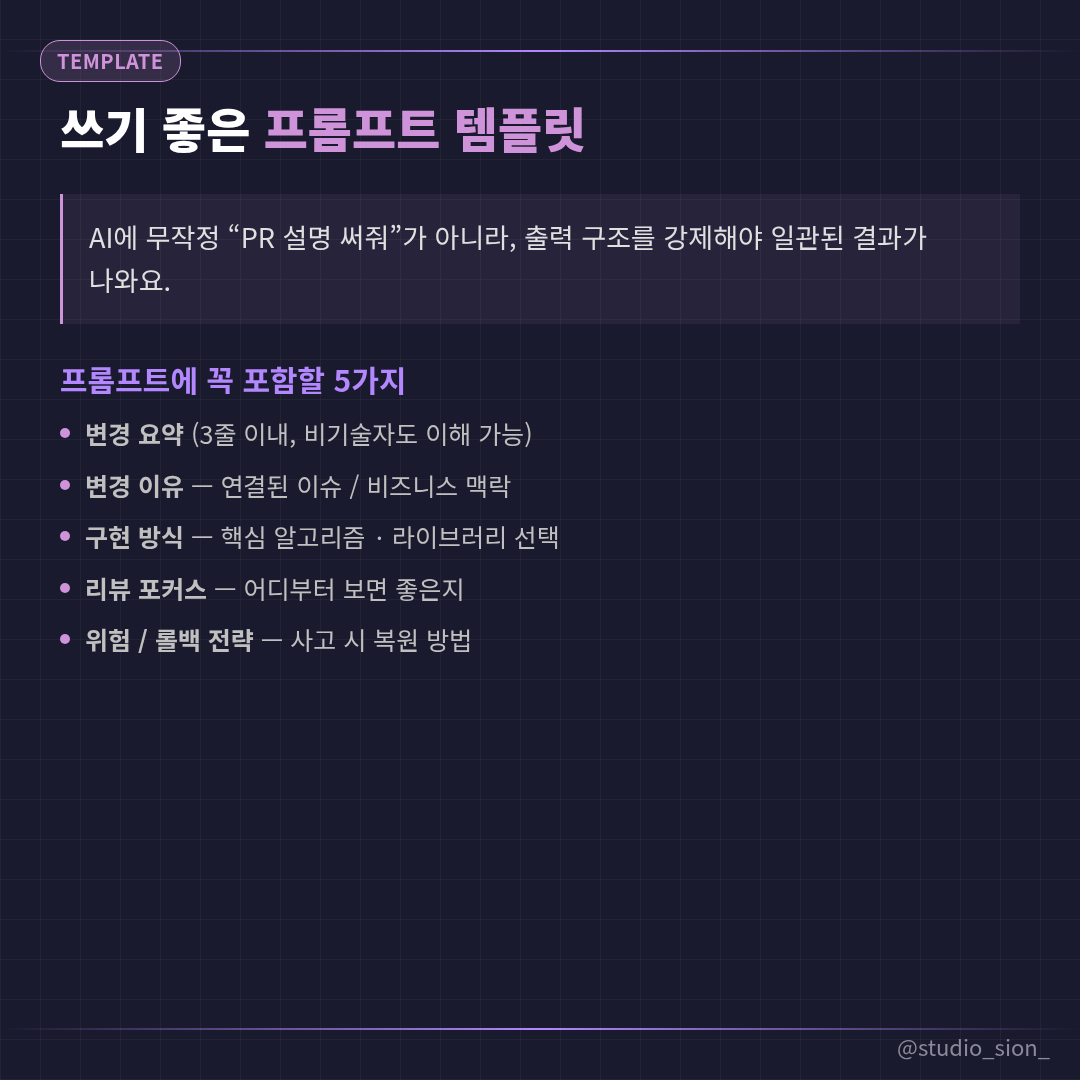 TEMPLATE

쓰기 좋은 프롬프트 템플릿

AI에 무작정 "PR 설명 써줘"가 아니라, 출력 구조를 강제해야 일관된 결과가 나와요.

프롬프트에 꼭 포함할 5가지

• 변경 요약 (3줄 이내, 비기술자도 이해 가능)
• 변경 이유 — 연결된 이슈 / 비즈니스 맥락
• 구현 방식 — 핵심 알고리즘 · 라이브러리 선택
• 리뷰 포커스 — 어디부터 보면 좋은지
• 위험 / 롤백 전략 — 사고 시 복원 방법

@studio_sion_